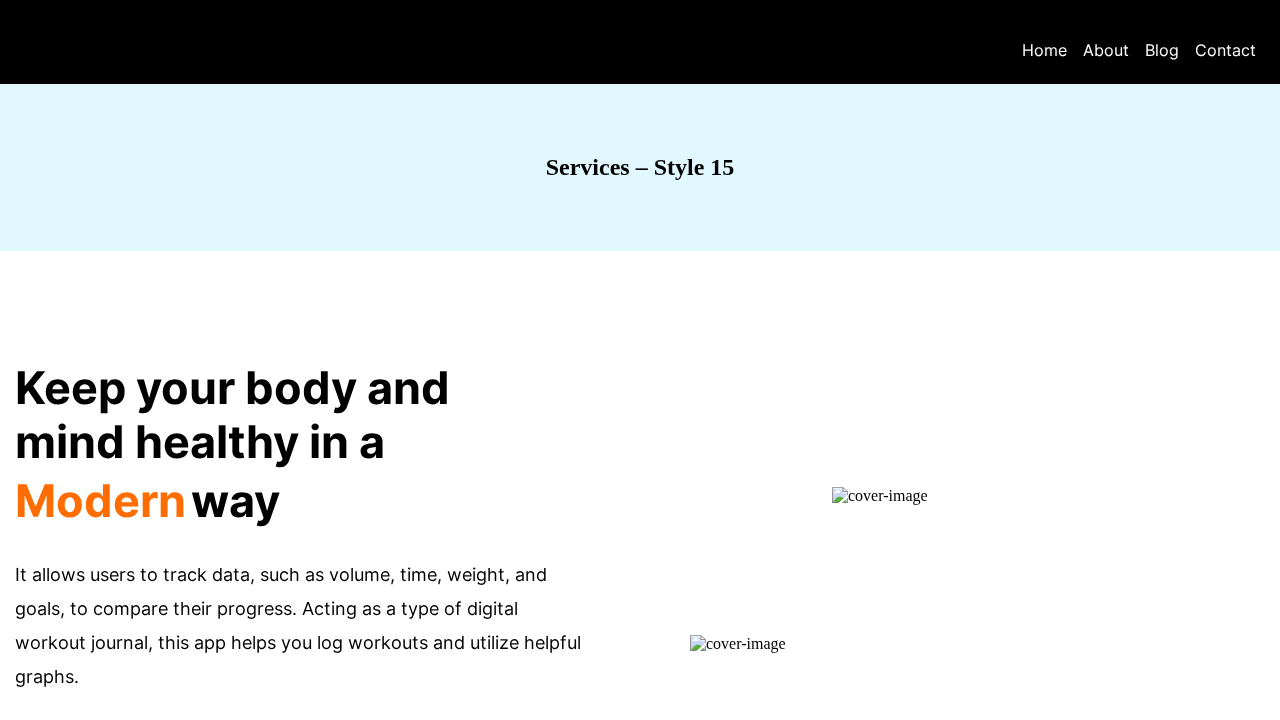 Home About Blog Contact

Services – Style 15

Keep your body and mind healthy in a Modern way

It allows users to track data, such as volume, time, weight, and goals, to compare their progress. Acting as a type of digital workout journal, this app helps you log workouts and utilize helpful graphs.

cover-image

cover-image